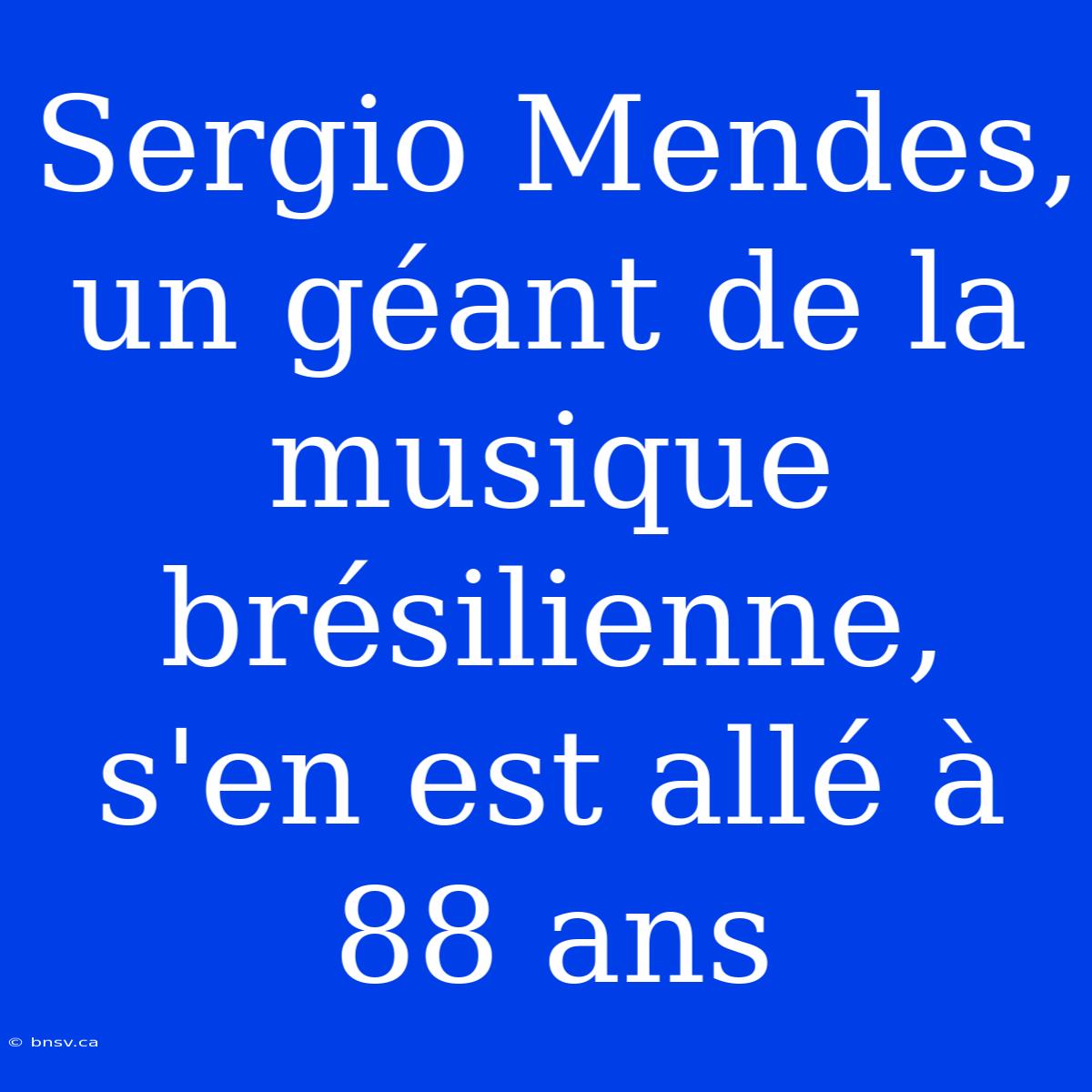 Sergio Mendes, un géant de la musique brésilienne, s'en est allé à 88 ans

© bnsv.ca